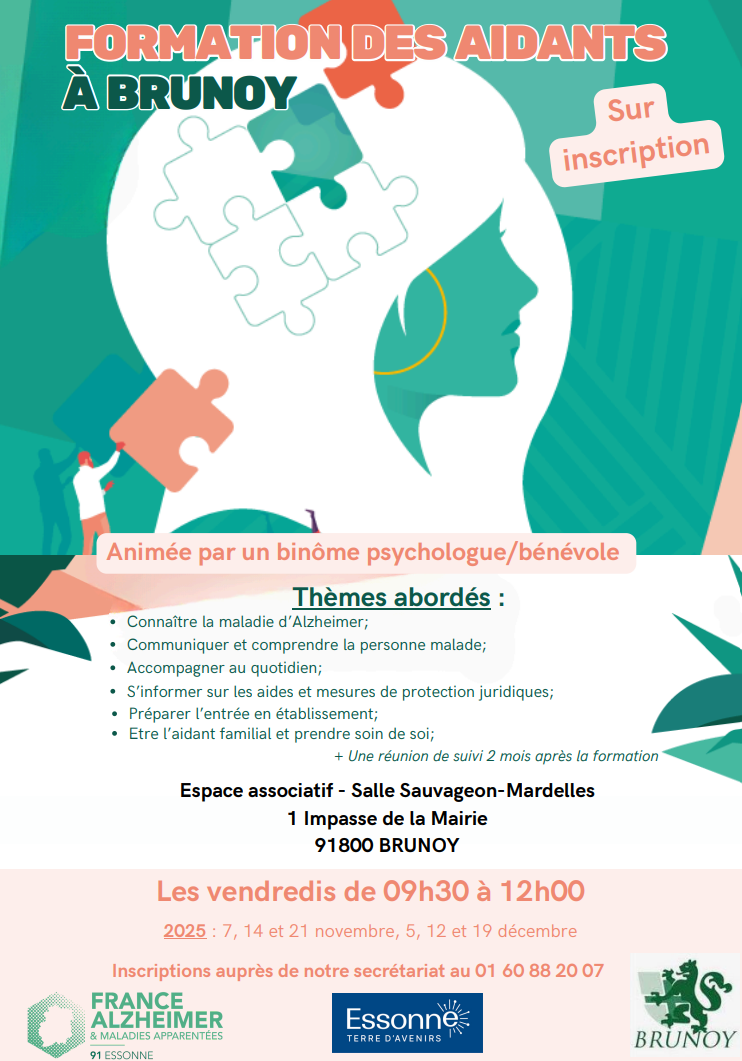 FORMATION DES AIDANTS
À BRUNOY

Sur inscription

Animée par un binôme psychologue/bénévole

Thèmes abordés :

• Connaître la maladie d'Alzheimer;
• Communiquer et comprendre la personne malade;
• Accompagner au quotidien;
• S'informer sur les aides et mesures de protection juridiques;
• Préparer l'entrée en établissement;
• Etre l'aidant familial et prendre soin de soi;

+ Une réunion de suivi 2 mois après la formation

Espace associatif - Salle Sauvageon-Mardelles
1 Impasse de la Mairie
91800 BRUNOY

Les vendredis de 09h30 à 12h00

2025 : 7, 14 et 21 novembre, 5, 12 et 19 décembre

Inscriptions auprès de notre secrétariat au 01 60 88 20 07

FRANCE ALZHEIMER
& MALADIES APPARENTÉES
91 ESSONNE

Essonne
TERRE D'AVENIRS

BRUNOY